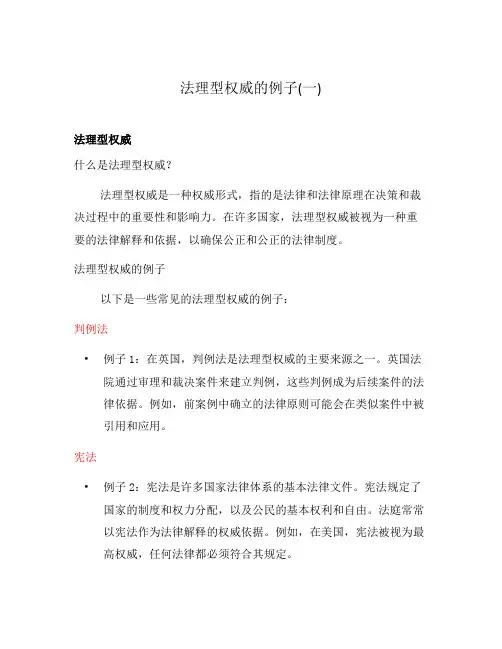 法理型权威的例子(一)

法理型权威

什么是法理型权威?

法理型权威是一种权威形式，指的是法律和法律原理在决策和裁决过程中的重要性和影响力。在许多国家，法理型权威被视为一种重要的法律解释和依据，以确保公正和公正的法律制度。

法理型权威的例子

以下是一些常见的法理型权威的例子:

判例法

• 例子 1:在英国，判例法是法理型权威的主要来源之一。英国法院通过审理和裁决案件来建立判例，这些判例成为后续案件的法律依据。例如，前案例中确立的法律原则可能会在类似案件中被引用和应用。

宪法

• 例子 2:宪法是许多国家法律体系的基本法律文件。宪法规定了国家的制度和权力分配，以及公民的基本权利和自由。法庭常常以宪法作为法律解释的权威依据。例如，在美国，宪法被视为最高权威，任何法律都必须符合其规定。